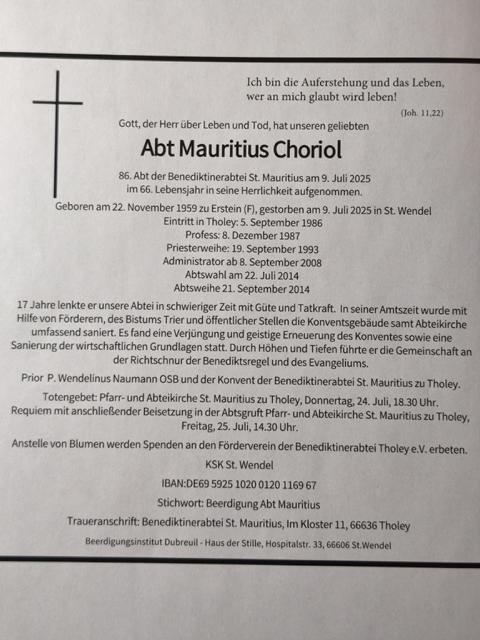 Ich bin die Auferstehung und das Leben,
wer an mich glaubt wird leben!
(Joh. 11,22)

Gott, der Herr über Leben und Tod, hat unseren geliebten

Abt Mauritius Choriol

86. Abt der Benediktinerabtei St. Mauritius am 9. Juli 2025
im 66. Lebensjahr in seine Herrlichkeit aufgenommen.

Geboren am 22. November 1959 zu Erstein (F), gestorben am 9. Juli 2025 in St. Wendel
Eintritt in Tholey: 5. September 1986
Profess: 8. Dezember 1987
Priesterweihe: 19. September 1993
Administrator ab 8. September 2008
Abtswahl am 22. Juli 2014
Abtsweihe 21. September 2014

17 Jahre lenkte er unsere Abtei in schwieriger Zeit mit Güte und Tatkraft. In seiner Amtszeit wurde mit Hilfe von Förderern, des Bistums Trier und öffentlicher Stellen die Konventsgebäude samt Abteikirche umfassend saniert. Es fand eine Verjüngung und geistige Erneuerung des Konventes sowie eine Sanierung der wirtschaftlichen Grundlagen statt. Durch Höhen und Tiefen führte er die Gemeinschaft an der Richtschnur der Benediktsregel und des Evangeliums.

Prior P. Wendelinus Naumann OSB und der Konvent der Benediktinerabtei St. Mauritius zu Tholey.

Totengebet: Pfarr- und Abteikirche St. Mauritius zu Tholey, Donnertag, 24. Juli, 18.30 Uhr.
Requiem mit anschließender Beisetzung in der Abtsgruft Pfarr- und Abteikirche St. Mauritius zu Tholey, Freitag, 25. Juli, 14.30 Uhr.

Anstelle von Blumen werden Spenden an den Förderverein der Benediktinerabtei Tholey e.V. erbeten.
KSK St. Wendel
IBAN:DE69 5925 1020 0120 1169 67
Stichwort: Beerdigung Abt Mauritius
Traueranschrift: Benediktinerabtei St. Mauritius, Im Kloster 11, 66636 Tholey

Beerdigungsinstitut Dubreuil - Haus der Stille, Hospitalstr. 33, 66606 St.Wendel